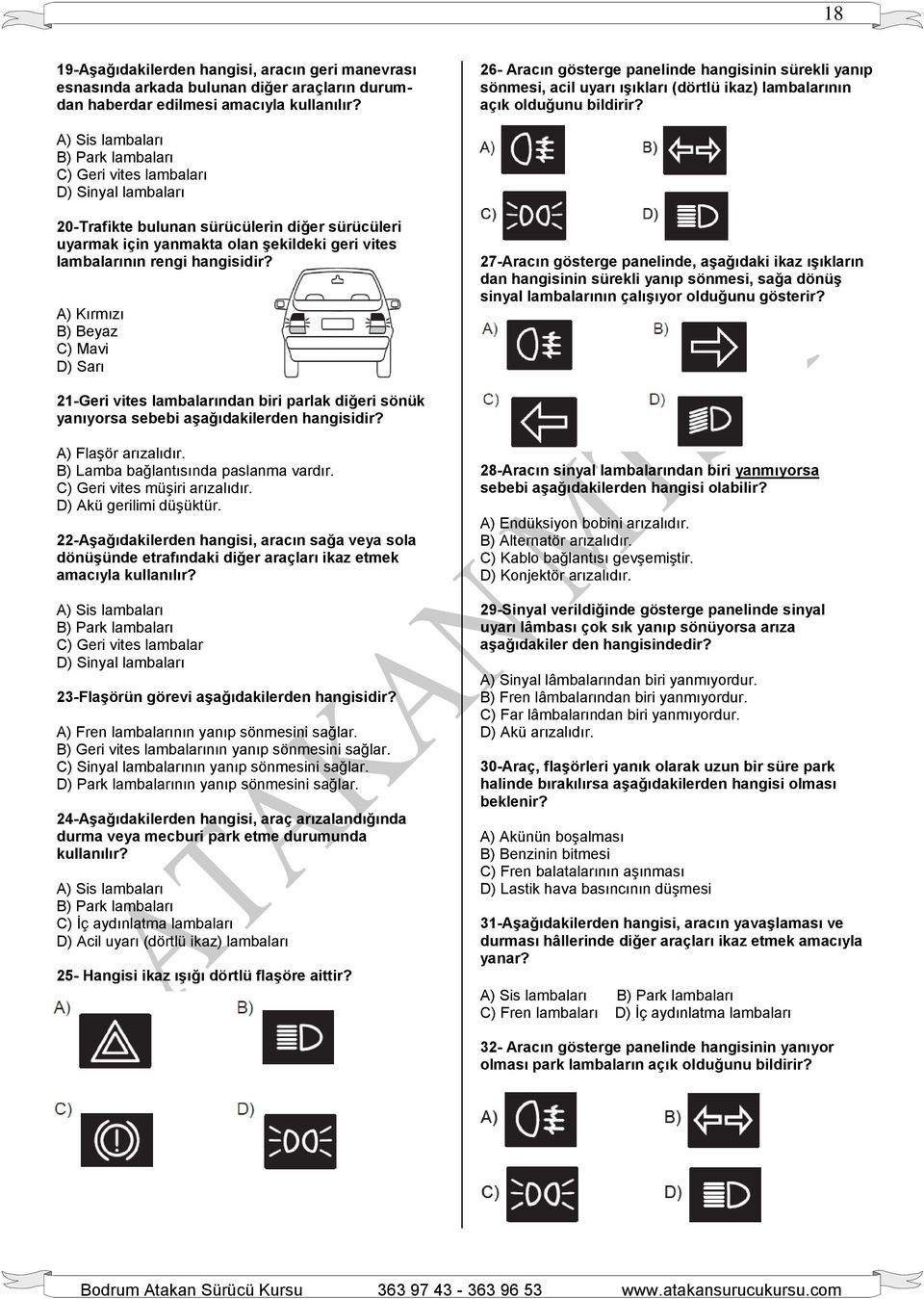 18

19-Aşağıdakilerden hangisi, aracın geri manevrası esnasında arkada bulunan diğer araçların durumdan haberdar edilmesi amacıyla kullanılır?

A) Sis lambaları
B) Park lambaları
C) Geri vites lambaları
D) Sinyal lambaları

20-Trafikte bulunan sürücülerin diğer sürücüleri uyarmak için yanmakta olan şekildeki geri vites lambalarının rengi hangisidir?

A) Kırmızı
B) Beyaz
C) Mavi
D) Sarı

21-Geri vites lambalarından biri parlak diğeri sönük yanıyorsa sebebi aşağıdakilerden hangisidir?

A) Flaşör arızalıdır.
B) Lamba bağlantısında paslanma vardır.
C) Geri vites müşiri arızalıdır.
D) Akü gerilimi düşüktür.

22-Aşağıdakilerden hangisi, aracın sağa veya sola dönüşünde etrafındaki diğer araçları ikaz etmek amacıyla kullanılır?

A) Sis lambaları
B) Park lambaları
C) Geri vites lambalar
D) Sinyal lambaları

23-Flaşörün görevi aşağıdakilerden hangisidir?

A) Fren lambalarının yanıp sönmesini sağlar.
B) Geri vites lambalarının yanıp sönmesini sağlar.
C) Sinyal lambalarının yanıp sönmesini sağlar.
D) Park lambalarının yanıp sönmesini sağlar.

24-Aşağıdakilerden hangisi, araç arızalandığında durma veya mecburi park etme durumunda kullanılır?

A) Sis lambaları
B) Park lambaları
C) İç aydınlatma lambaları
D) Acil uyarı (dörtlü ikaz) lambaları

25- Hangisi ikaz ışığı dörtlü flaşöre aittir?

A) B) C) D)

26- Aracın gösterge panelinde hangisinin sürekli yanıp sönmesi, acil uyarı ışıkları (dörtlü ikaz) lambalarının açık olduğunu bildirir?

A) B) C) D)

27-Aracın gösterge panelinde, aşağıdaki ikaz ışıkların dan hangisinin sürekli yanıp sönmesi, sağa dönüş sinyal lambalarının çalışıyor olduğunu gösterir?

A) B) C) D)

28-Aracın sinyal lambalarından biri yanmıyorsa sebebi aşağıdakilerden hangisi olabilir?

A) Endüksiyon bobini arızalıdır.
B) Alternatör arızalıdır.
C) Kablo bağlantısı gevşemiştir.
D) Konjektör arızalıdır.

29-Sinyal verildiğinde gösterge panelinde sinyal uyarı lâmbası çok sık yanıp sönüyorsa arıza aşağıdakiler den hangisindedir?

A) Sinyal lâmbalarından biri yanmıyordur.
B) Fren lâmbalarından biri yanmıyordur.
C) Far lâmbalarından biri yanmıyordur.
D) Akü arızalıdır.

30-Araç, flaşörleri yanık olarak uzun bir süre park halinde bırakılırsa aşağıdakilerden hangisi olması beklenir?

A) Akünün boşalması
B) Benzinin bitmesi
C) Fren balatalarının aşınması
D) Lastik hava basıncının düşmesi

31-Aşağıdakilerden hangisi, aracın yavaşlaması ve durması hâllerinde diğer araçları ikaz etmek amacıyla yanar?

A) Sis lambaları B) Park lambaları
C) Fren lambaları D) İç aydınlatma lambaları

32- Aracın gösterge panelinde hangisinin yanıyor olması park lambaların açık olduğunu bildirir?

A) B) C) D)

ATAKAN

Bodrum Atakan Sürücü Kursu 363 97 43 - 363 96 53 www.atakansurucukursu.com